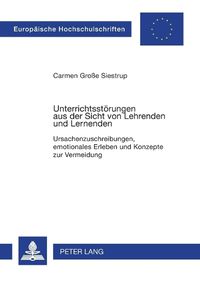 Europäische Hochschulschriften

Carmen Große Siestrup

Unterrichtsstörungen aus der Sicht von Lehrenden und Lernenden

Ursachenzuschreibungen, emotionales Erleben und Konzepte zur Vermeidung

PETER LANG